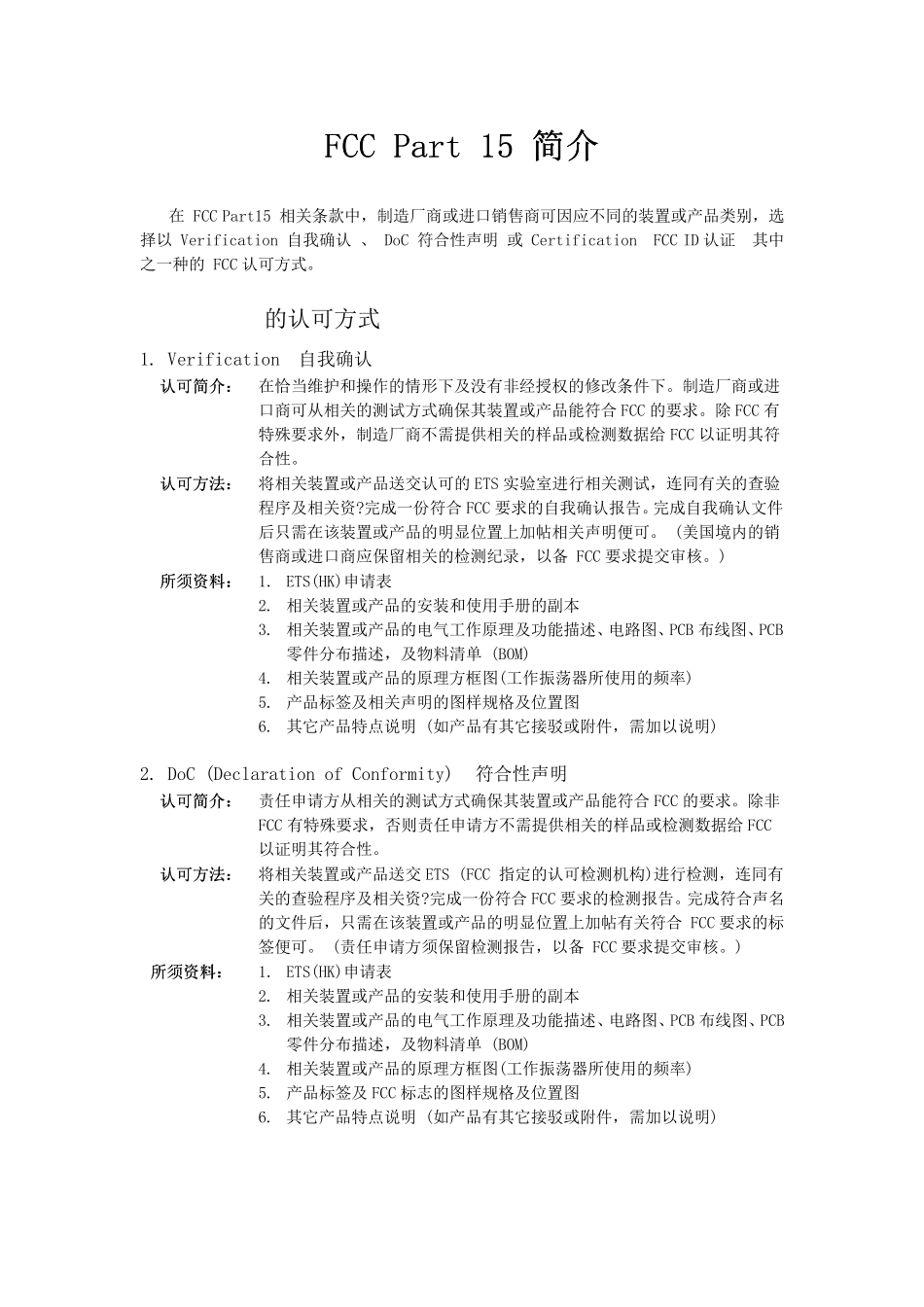 FCC Part 15 简介

在 FCC Part15 相关条款中，制造厂商或进口销售商可因应不同的装置或产品类别，选择以 Verification 自我确认 、 DoC 符合性声明 或 Certification FCC ID 认证 其中之一种的 FCC 认可方式。

的认可方式

1. Verification 自我确认

认可简介： 在恰当维护和操作的情形下及没有非经授权的修改条件下。制造厂商或进口商可从相关的测试方式确保其装置或产品能符合 FCC 的要求。除 FCC 有特殊要求外，制造厂商不需提供相关的样品或检测数据给 FCC 以证明其符合性。

认可方法： 将相关装置或产品送交认可的 ETS 实验室进行相关测试，连同有关的查验程序及相关资?完成一份符合 FCC 要求的自我确认报告。完成自我确认文件后只需在该装置或产品的明显位置上加帖相关声明便可。（美国境内的销售商或进口商应保留相关的检测纪录，以备 FCC 要求提交审核。）

所须资料：
1. ETS(HK)申请表
2. 相关装置或产品的安装和使用手册的副本
3. 相关装置或产品的电气工作原理及功能描述、电路图、PCB 布线图、PCB 零件分布描述，及物料清单 (BOM)
4. 相关装置或产品的原理方框图(工作振荡器所使用的频率)
5. 产品标签及相关声明的图样规格及位置图
6. 其它产品特点说明 (如产品有其它接驳或附件，需加以说明)

2. DoC (Declaration of Conformity) 符合性声明

认可简介： 责任申请方从相关的测试方式确保其装置或产品能符合 FCC 的要求。除非 FCC 有特殊要求，否则责任申请方不需提供相关的样品或检测数据给 FCC 以证明其符合性。

认可方法： 将相关装置或产品送交 ETS (FCC 指定的认可检测机构)进行检测，连同有关的查验程序及相关资?完成一份符合 FCC 要求的检测报告。完成符合声名的文件后，只需在该装置或产品的明显位置上加帖有关符合 FCC 要求的标签便可。（责任申请方须保留检测报告，以备 FCC 要求提交审核。）

所须资料：
1. ETS(HK)申请表
2. 相关装置或产品的安装和使用手册的副本
3. 相关装置或产品的电气工作原理及功能描述、电路图、PCB 布线图、PCB 零件分布描述，及物料清单 (BOM)
4. 相关装置或产品的原理方框图(工作振荡器所使用的频率)
5. 产品标签及 FCC 标志的图样规格及位置图
6. 其它产品特点说明 (如产品有其它接驳或附件，需加以说明)